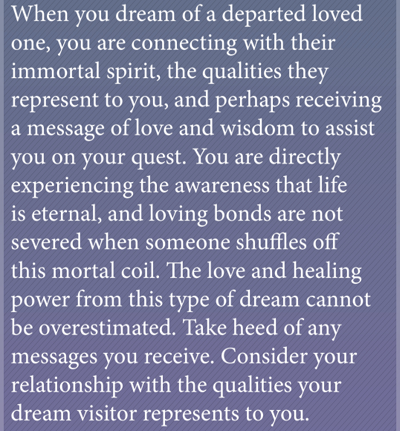 When you dream of a departed loved one, you are connecting with their immortal spirit, the qualities they represent to you, and perhaps receiving a message of love and wisdom to assist you on your quest. You are directly experiencing the awareness that life is eternal, and loving bonds are not severed when someone shuffles off this mortal coil. The love and healing power from this type of dream cannot be overestimated. Take heed of any messages you receive. Consider your relationship with the qualities your dream visitor represents to you.